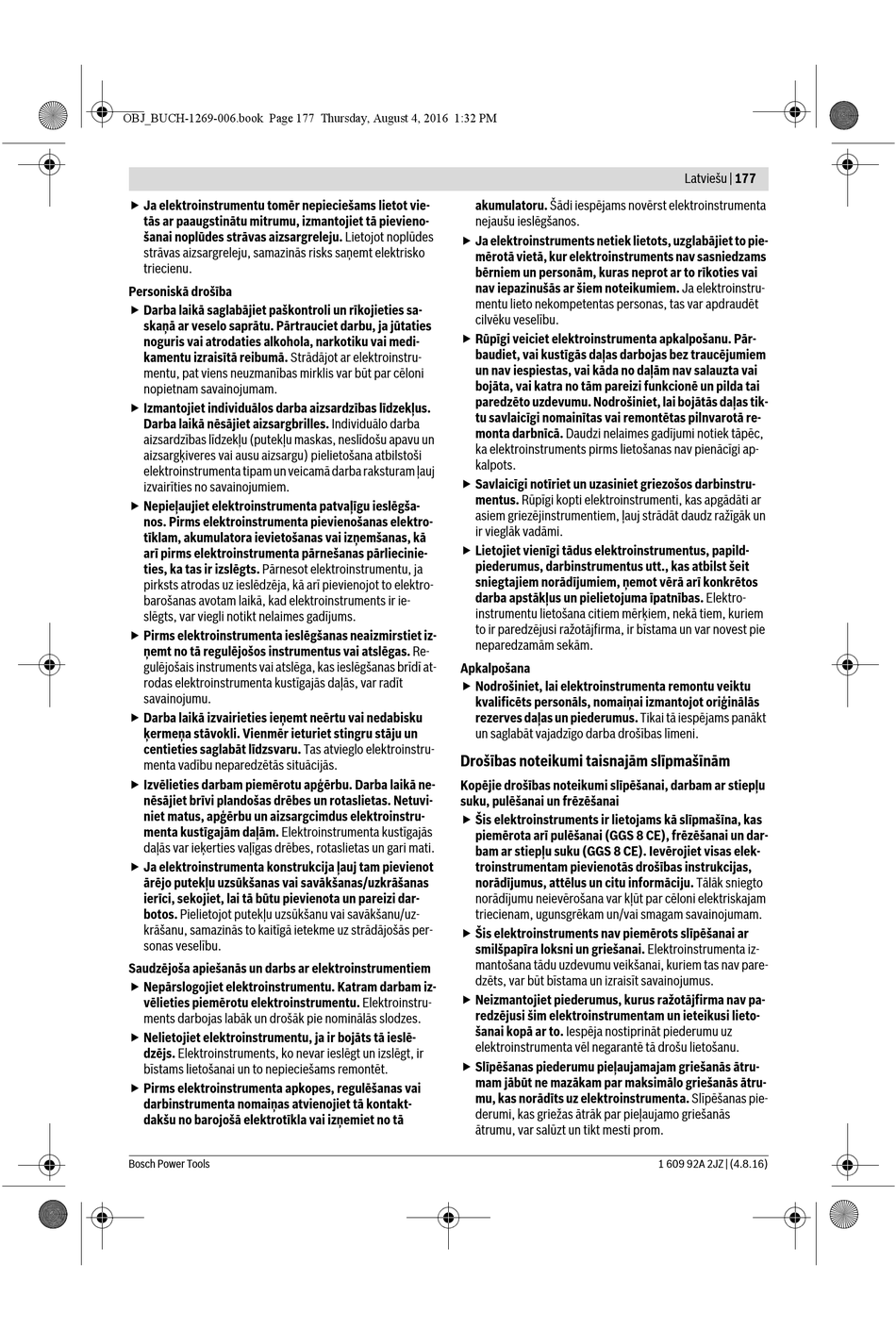 OBJ_BUCH-1269-006.book Page 177 Thursday, August 4, 2016 1:32 PM

Latviešu | 177

▶ Ja elektroinstrumentu tomēr nepieciešams lietot vietās ar paaugstinātu mitrumu, izmantojiet tā pievienošanai noplūdes strāvas aizsargreleju. Lietojot noplūdes strāvas aizsargreleju, samazinās risks saņemt elektrisko triecienu.

Personiskā drošība

▶ Darba laikā saglabājiet paškontroli un rīkojieties saskaņā ar veselo saprātu. Pārtrauciet darbu, ja jūtaties noguris vai atrodaties alkohola, narkotiku vai medikamentu izraisītā reibumā. Strādājot ar elektroinstrumentu, pat viens neuzmanības mirklis var būt par cēloni nopietnam savainojumam.

▶ Izmantojiet individuālos darba aizsardzības līdzekļus. Darba laikā nēsājiet aizsargbrilles. Individuālo darba aizsardzības līdzekļu (putekļu maskas, neslīdošu apavu un aizsargķiveres vai ausu aizsargu) pielietošana atbilstoši elektroinstrumenta tipam un veicamā darba raksturam ļauj izvairīties no savainojumiem.

▶ Nepieļaujiet elektroinstrumenta patvaļīgu ieslēgšanos. Pirms elektroinstrumenta pievienošanas elektrotīklam, akumulatora ievietošanas vai izņemšanas, kā arī pirms elektroinstrumenta pārnešanas pārliecinieties, ka tas ir izslēgts. Pārnesot elektroinstrumentu, ja pirksts atrodas uz ieslēdzēja, kā arī pievienojot to elektrobarošanas avotam laikā, kad elektroinstruments ir ieslēgts, var viegli notikt nelaimes gadījums.

▶ Pirms elektroinstrumenta ieslēgšanas neaizmirstiet izņemt no tā regulējošos instrumentus vai atslēgas. Regulējošais instruments vai atslēga, kas ieslēgšanas brīdī atrodas elektroinstrumenta kustīgajās daļās, var radīt savainojumu.

▶ Darba laikā izvairieties ieņemt neērtu vai nedabisku ķermeņa stāvokli. Vienmēr ieturiet stingru stāju un centieties saglabāt līdzsvaru. Tas atvieglo elektroinstrumenta vadību neparedzētās situācijās.

▶ Izvēlieties darbam piemērotu apģērbu. Darba laikā nenēsājiet brīvi plandošas drēbes un rotaslietas. Netuviniet matus, apģērbu un aizsargcimdus elektroinstrumenta kustīgajām daļām. Elektroinstrumenta kustīgajās daļās var ieķerties vaļīgas drēbes, rotaslietas un gari mati.

▶ Ja elektroinstrumenta konstrukcija ļauj tam pievienot ārējo putekļu uzsūkšanas vai savākšanas/uzkrāšanas ierīci, sekojiet, lai tā būtu pievienota un pareizi darbotos. Pielietojot putekļu uzsūkšanu vai savākšanu/uzkrāšanu, samazinās to kaitīgā ietekme uz strādājošās personas veselību.

Saudzējoša apiešanās un darbs ar elektroinstrumentiem

▶ Nepārslogojiet elektroinstrumentu. Katram darbam izvēlieties piemērotu elektroinstrumentu. Elektroinstruments darbojas labāk un drošāk pie nominālās slodzes.

▶ Nelietojiet elektroinstrumentu, ja ir bojāts tā ieslēdzējs. Elektroinstruments, ko nevar ieslēgt un izslēgt, ir bīstams lietošanai un to nepieciešams remontēt.

▶ Pirms elektroinstrumenta apkopes, regulēšanas vai darbinstrumenta nomaiņas atvienojiet tā kontaktdakšu no barojošā elektrotīkla vai izņemiet no tā akumulatoru. Šādi iespējams novērst elektroinstrumenta nejaušu ieslēgšanos.

▶ Ja elektroinstruments netiek lietots, uzglabājiet to piemērotā vietā, kur elektroinstruments nav sasniedzams bērniem un personām, kuras neprot ar to rīkoties vai nav iepazinušās ar šiem noteikumiem. Ja elektroinstrumentu lieto nekompetentas personas, tas var apdraudēt cilvēku veselību.

▶ Rūpīgi veiciet elektroinstrumenta apkalpošanu. Pārbaudiet, vai kustīgās daļas darbojas bez traucējumiem un nav iespiestas, vai kāda no daļām nav salauzta vai bojāta, vai katra no tām pareizi funkcionē un pilda tai paredzēto uzdevumu. Nodrošiniet, lai bojātās daļas tiktu savlaicīgi nomainītas vai remontētas pilnvarotā remonta darbnīcā. Daudzi nelaimes gadījumi notiek tāpēc, ka elektroinstruments pirms lietošanas nav pienācīgi apkalpots.

▶ Savlaicīgi notīriet un uzasiniet griezošos darbinstrumentus. Rūpīgi kopti elektroinstrumenti, kas apgādāti ar asiem griezējinstrumentiem, ļauj strādāt daudz ražīgāk un ir vieglāk vadāmi.

▶ Lietojiet vienīgi tādus elektroinstrumentus, papildpiederumus, darbinstrumentus utt., kas atbilst šeit sniegtajiem norādījumiem, ņemot vērā arī konkrētos darba apstākļus un pielietojuma īpatnības. Elektroinstrumentu lietošana citiem mērķiem, nekā tiem, kuriem to ir paredzējusi ražotājfirma, ir bīstama un var novest pie neparedzamām sekām.

Apkalpošana

▶ Nodrošiniet, lai elektroinstrumenta remontu veiktu kvalificēts personāls, nomaiņai izmantojot oriģinālās rezerves daļas un piederumus. Tikai tā iespējams panākt un saglabāt vajadzīgo darba drošības līmeni.

Drošības noteikumi taisnajām slīpmašīnām

Kopējie drošības noteikumi slīpēšanai, darbam ar stiepļu suku, pulēšanai un frēzēšanai

▶ Šis elektroinstruments ir lietojams kā slīpmašīna, kas piemērota arī pulēšanai (GGS 8 CE), frēzēšanai un darbam ar stiepļu suku (GGS 8 CE). Ievērojiet visas elektroinstrumentam pievienotās drošības instrukcijas, norādījumus, attēlus un citu informāciju. Tālāk sniegto norādījumu neievērošana var kļūt par cēloni elektriskajam triecienam, ugunsgrēkam un/vai smagam savainojumam.

▶ Šis elektroinstruments nav piemērots slīpēšanai ar smilšpapīra loksni un griešanai. Elektroinstrumenta izmantošana tādu uzdevumu veikšanai, kuriem tas nav paredzēts, var būt bīstama un izraisīt savainojumus.

▶ Neizmantojiet piederumus, kurus ražotājfirma nav paredzējusi šim elektroinstrumentam un ieteikusi lietošanai kopā ar to. Iespēja nostiprināt piederumu uz elektroinstrumenta vēl negarantē tā drošu lietošanu.

▶ Slīpēšanas piederumu pieļaujamajam griešanās ātrumam jābūt ne mazākam par maksimālo griešanās ātrumu, kas norādīts uz elektroinstrumenta. Slīpēšanas piederumi, kas griežas ātrāk par pieļaujamo griešanās ātrumu, var salūzt un tikt mesti prom.

Bosch Power Tools

1 609 92A 2JZ | (4.8.16)